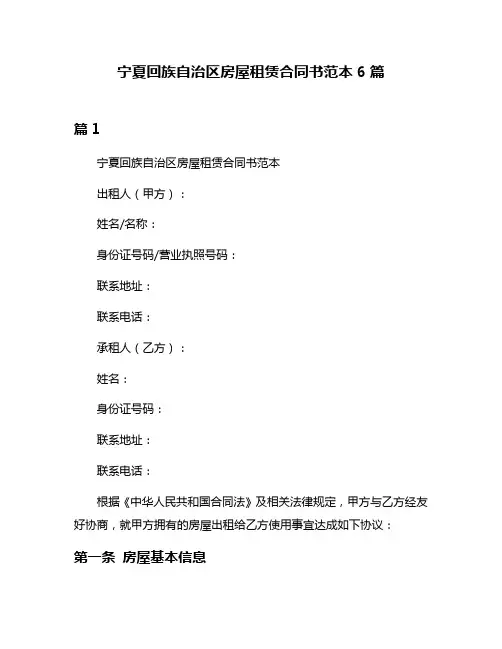 宁夏回族自治区房屋租赁合同书范本 6 篇

篇 1

宁夏回族自治区房屋租赁合同书范本

出租人（甲方）：

姓名/名称：

身份证号码/营业执照号码：

联系地址：

联系电话：

承租人（乙方）：

姓名：

身份证号码：

联系地址：

联系电话：

根据《中华人民共和国合同法》及相关法律规定，甲方与乙方经友好协商，就甲方拥有的房屋出租给乙方使用事宜达成如下协议：

第一条 房屋基本信息